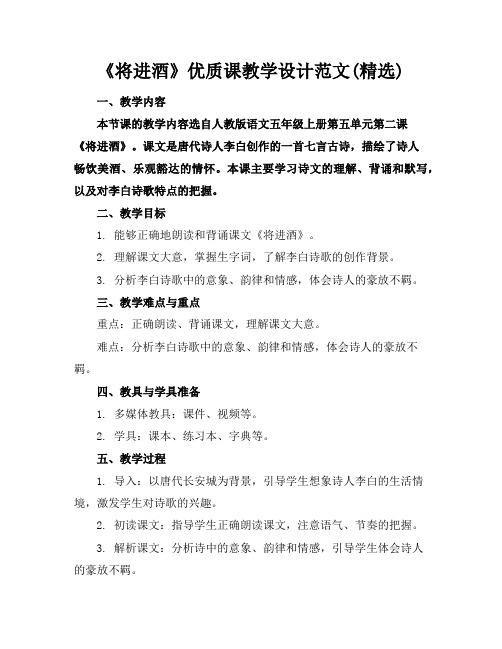 《将进酒》优质课教学设计范文(精选)

一、教学内容

本节课的教学内容选自人教版语文五年级上册第五单元第二课《将进酒》。课文是唐代诗人李白创作的一首七言古诗，描绘了诗人畅饮美酒、乐观豁达的情怀。本课主要学习诗文的理解、背诵和默写，以及对李白诗歌特点的把握。

二、教学目标

1. 能够正确地朗读和背诵课文《将进酒》。

2. 理解课文大意，掌握生字词，了解李白诗歌的创作背景。

3. 分析李白诗歌中的意象、韵律和情感，体会诗人的豪放不羁。

三、教学难点与重点

重点：正确朗读、背诵课文，理解课文大意。

难点：分析李白诗歌中的意象、韵律和情感，体会诗人的豪放不羁。

四、教具与学具准备

1. 多媒体教具：课件、视频等。

2. 学具：课本、练习本、字典等。

五、教学过程

1. 导入：以唐代长安城为背景，引导学生想象诗人李白的生活情境，激发学生对诗歌的兴趣。

2. 初读课文：指导学生正确朗读课文，注意语气、节奏的把握。

3. 解析课文：分析诗中的意象、韵律和情感，引导学生体会诗人的豪放不羁。